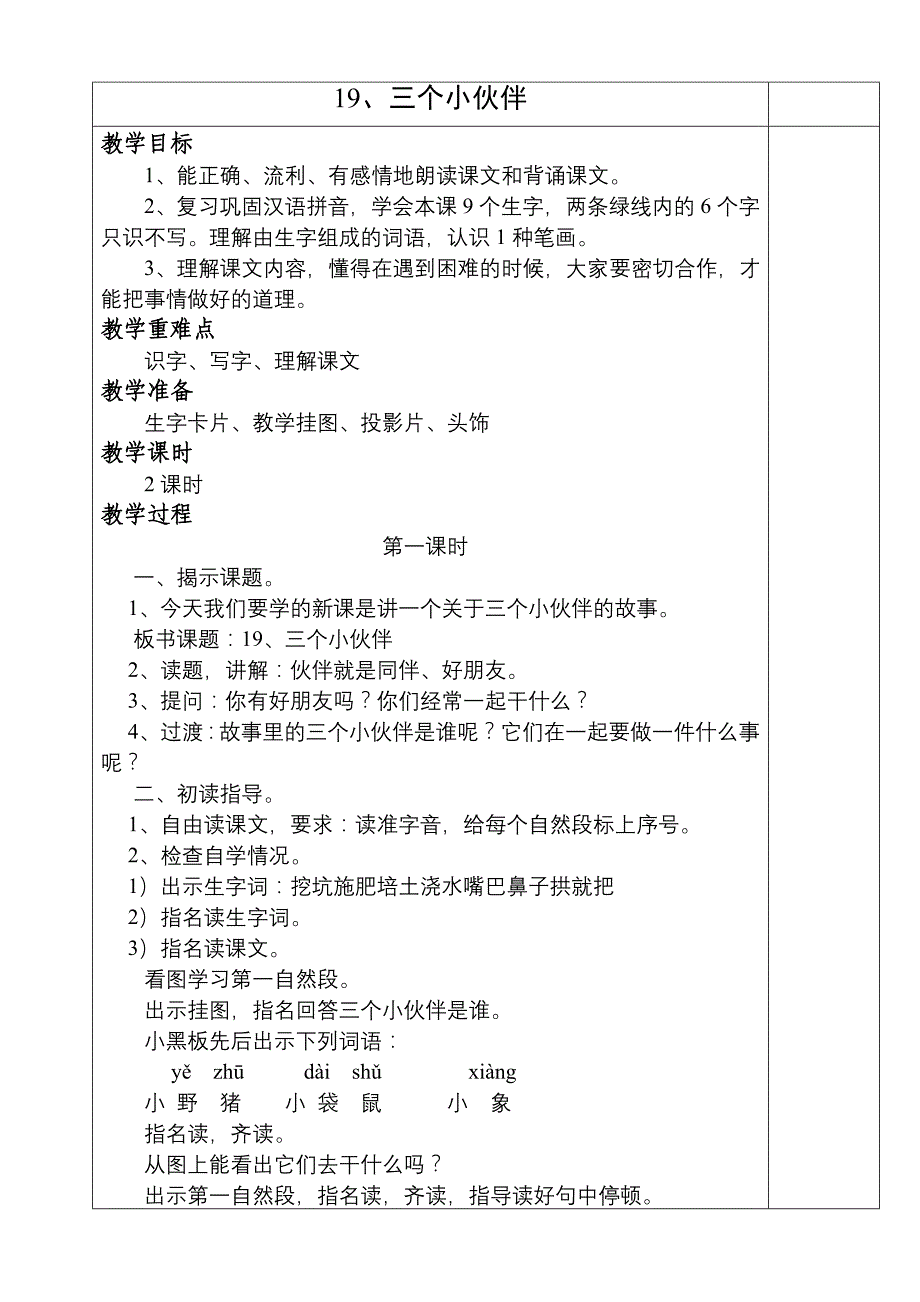 19、三个小伙伴

教学目标

1、能正确、流利、有感情地朗读课文和背诵课文。

2、复习巩固汉语拼音，学会本课 9 个生字，两条绿线内的 6 个字只识不写。理解由生字组成的词语，认识 1 种笔画。

3、理解课文内容，懂得在遇到困难的时候，大家要密切合作，才能把事情做好的道理。

教学重难点

识字、写字、理解课文

教学准备

生字卡片、教学挂图、投影片、头饰

教学课时

2 课时

教学过程

第一课时

一、揭示课题。

1、今天我们要学的新课是讲一个关于三个小伙伴的故事。

板书课题：19、三个小伙伴

2、读题，讲解：伙伴就是同伴、好朋友。

3、提问：你有好朋友吗？你们经常一起干什么？

4、过渡：故事里的三个小伙伴是谁呢？它们在一起要做一件什么事呢？

二、初读指导。

1、自由读课文，要求：读准字音，给每个自然段标上序号。

2、检查自学情况。

1）出示生字词：挖坑施肥培土浇水嘴巴鼻子拱就把

2）指名读生字词。

3）指名读课文。

看图学习第一自然段。

出示挂图，指名回答三个小伙伴是谁。

小黑板先后出示下列词语：

yě zhū　dài shǔ　xiàng
小 野 猪　小 袋 鼠　小 象

指名读，齐读。

从图上能看出它们去干什么吗？

出示第一自然段，指名读，齐读，指导读好句中停顿。